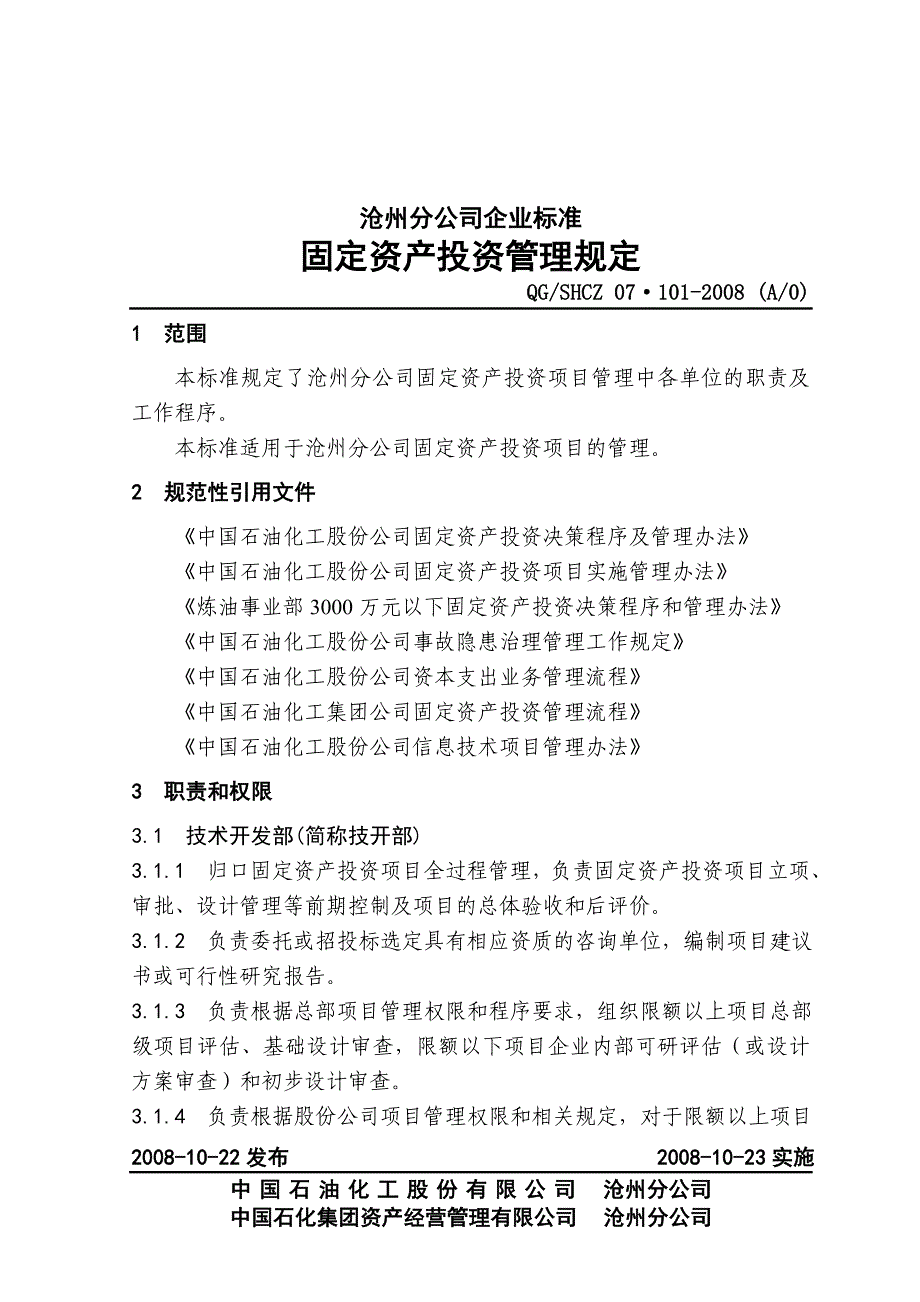 沧州分公司企业标准

固定资产投资管理规定

QG/SHCZ 07·101-2008 (A/0)

1 范围

本标准规定了沧州分公司固定资产投资项目管理中各单位的职责及工作程序。

本标准适用于沧州分公司固定资产投资项目的管理。

2 规范性引用文件

《中国石油化工股份公司固定资产投资决策程序及管理办法》

《中国石油化工股份公司固定资产投资项目实施管理办法》

《炼油事业部3000万元以下固定资产投资决策程序和管理办法》

《中国石油化工股份公司事故隐患治理管理工作规定》

《中国石油化工股份公司资本支出业务管理流程》

《中国石油化工集团公司固定资产投资管理流程》

《中国石油化工股份公司信息技术项目管理办法》

3 职责和权限

3.1 技术开发部(简称技开部)

3.1.1 归口固定资产投资项目全过程管理，负责固定资产投资项目立项、审批、设计管理等前期控制及项目的总体验收和后评价。

3.1.2 负责委托或招投标选定具有相应资质的咨询单位，编制项目建议书或可行性研究报告。

3.1.3 负责根据总部项目管理权限和程序要求，组织限额以上项目总部级项目评估、基础设计审查，限额以下项目企业内部可研评估（或设计方案审查）和初步设计审查。

3.1.4 负责根据股份公司项目管理权限和相关规定，对于限额以上项目

2008-10-22 发布 2008-10-23 实施

中国石油化工股份有限公司 沧州分公司
中国石化集团资产经营管理有限公司 沧州分公司